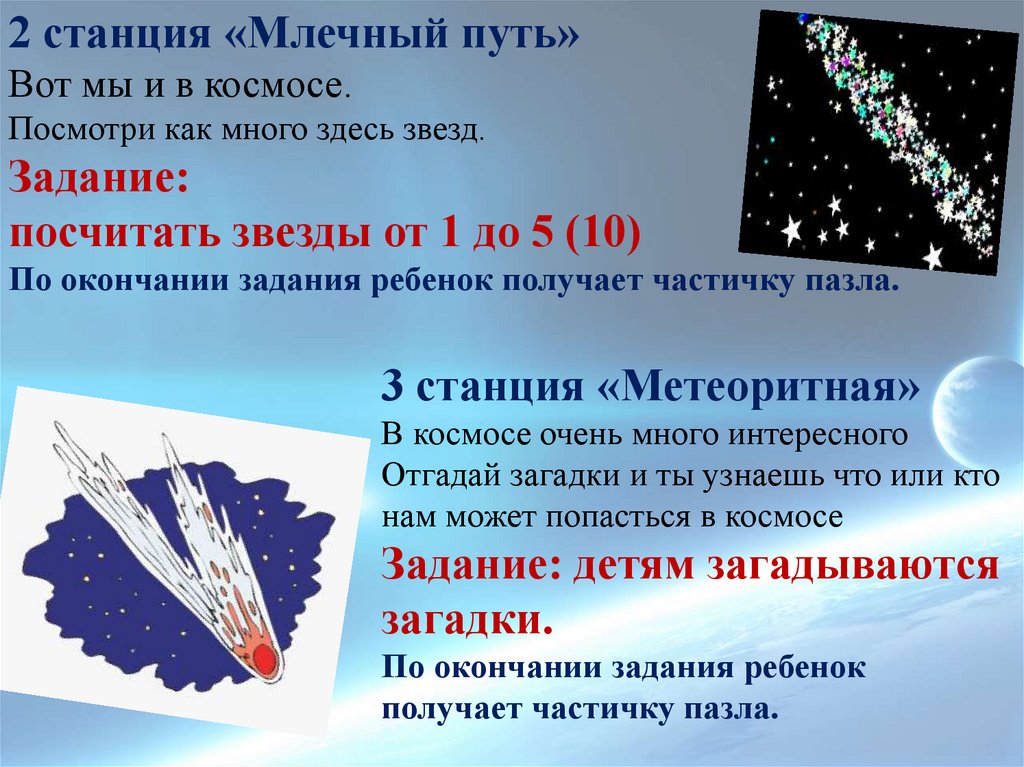 2 станция «Млечный путь»
Вот мы и в космосе.
Посмотри как много здесь звезд.
Задание:
посчитать звезды от 1 до 5 (10)
По окончании задания ребенок получает частичку пазла.

3 станция «Метеоритная»
В космосе очень много интересного
Отгадай загадки и ты узнаешь что или кто нам может попасться в космосе
Задание: детям загадываются загадки.
По окончании задания ребенок получает частичку пазла.